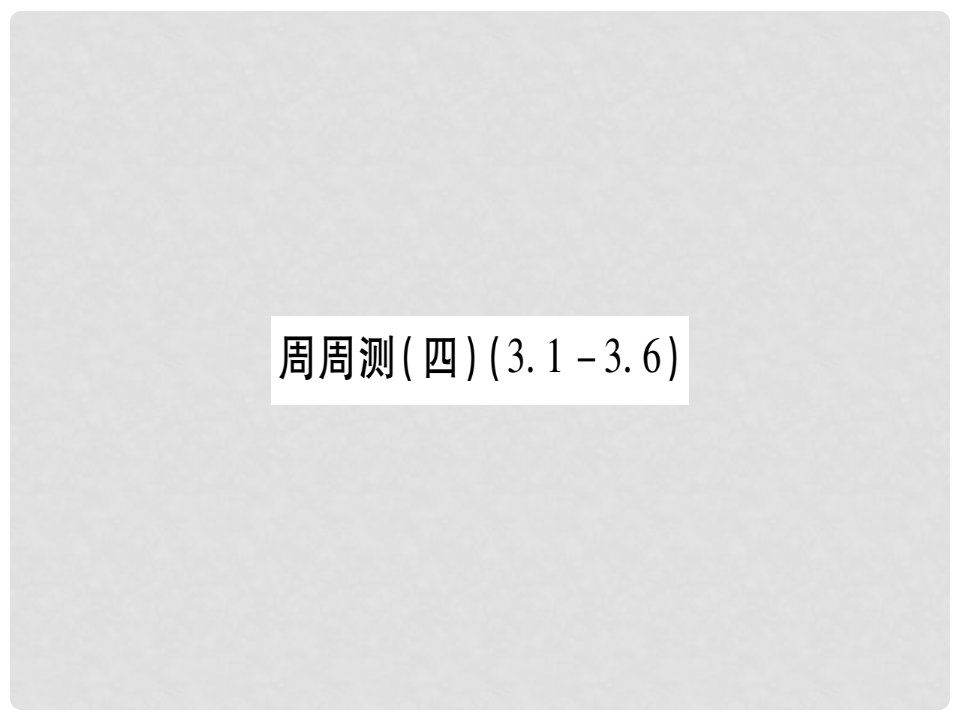 周周测(四)(3.1－3.6)